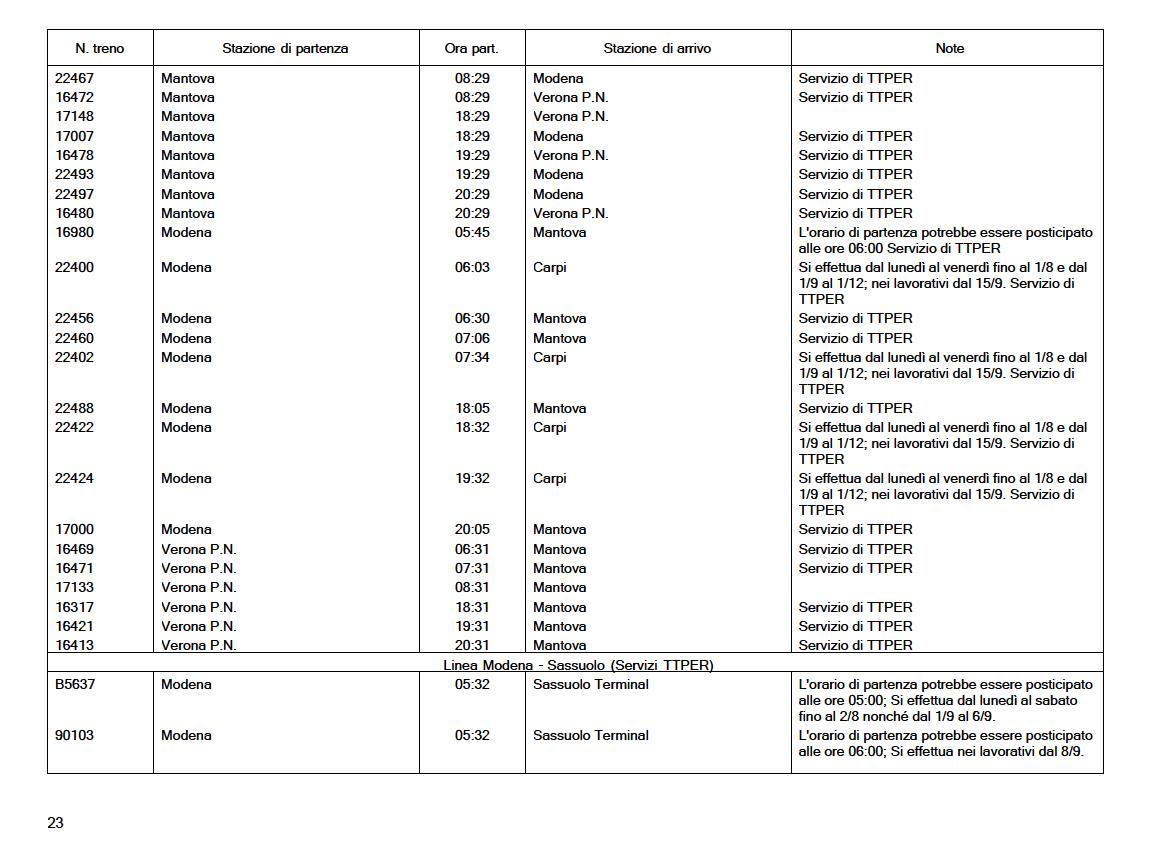 | N. treno | Stazione di partenza | Ora part. | Stazione di arrivo | Note |
|---|---|---|---|---|
| 22467 | Mantova | 08:29 | Modena | Servizio di TTPER |
| 16472 | Mantova | 08:29 | Verona P.N. | Servizio di TTPER |
| 17148 | Mantova | 18:29 | Verona P.N. | |
| 17007 | Mantova | 18:29 | Modena | Servizio di TTPER |
| 16478 | Mantova | 19:29 | Verona P.N. | Servizio di TTPER |
| 22493 | Mantova | 19:29 | Modena | Servizio di TTPER |
| 22497 | Mantova | 20:29 | Modena | Servizio di TTPER |
| 16480 | Mantova | 20:29 | Verona P.N. | Servizio di TTPER |
| 16980 | Modena | 05:45 | Mantova | L'orario di partenza potrebbe essere posticipato alle ore 06:00 Servizio di TTPER |
| 22400 | Modena | 06:03 | Carpi | Si effettua dal lunedì al venerdì fino al 1/8 e dal 1/9 al 1/12; nei lavorativi dal 15/9. Servizio di TTPER |
| 22456 | Modena | 06:30 | Mantova | Servizio di TTPER |
| 22460 | Modena | 07:06 | Mantova | Servizio di TTPER |
| 22402 | Modena | 07:34 | Carpi | Si effettua dal lunedì al venerdì fino al 1/8 e dal 1/9 al 1/12; nei lavorativi dal 15/9. Servizio di TTPER |
| 22488 | Modena | 18:05 | Mantova | Servizio di TTPER |
| 22422 | Modena | 18:32 | Carpi | Si effettua dal lunedì al venerdì fino al 1/8 e dal 1/9 al 1/12; nei lavorativi dal 15/9. Servizio di TTPER |
| 22424 | Modena | 19:32 | Carpi | Si effettua dal lunedì al venerdì fino al 1/8 e dal 1/9 al 1/12; nei lavorativi dal 15/9. Servizio di TTPER |
| 17000 | Modena | 20:05 | Mantova | Servizio di TTPER |
| 16469 | Verona P.N. | 06:31 | Mantova | Servizio di TTPER |
| 16471 | Verona P.N. | 07:31 | Mantova | Servizio di TTPER |
| 17133 | Verona P.N. | 08:31 | Mantova | |
| 16317 | Verona P.N. | 18:31 | Mantova | Servizio di TTPER |
| 16421 | Verona P.N. | 19:31 | Mantova | Servizio di TTPER |
| 16413 | Verona P.N. | 20:31 | Mantova | Servizio di TTPER |
| Linea Modena - Sassuolo (Servizi TTPER) | | | | |
| B5637 | Modena | 05:32 | Sassuolo Terminal | L'orario di partenza potrebbe essere posticipato alle ore 05:00; Si effettua dal lunedì al sabato fino al 2/8 nonché dal 1/9 al 6/9. |
| 90103 | Modena | 05:32 | Sassuolo Terminal | L'orario di partenza potrebbe essere posticipato alle ore 06:00; Si effettua nei lavorativi dal 8/9. |

23